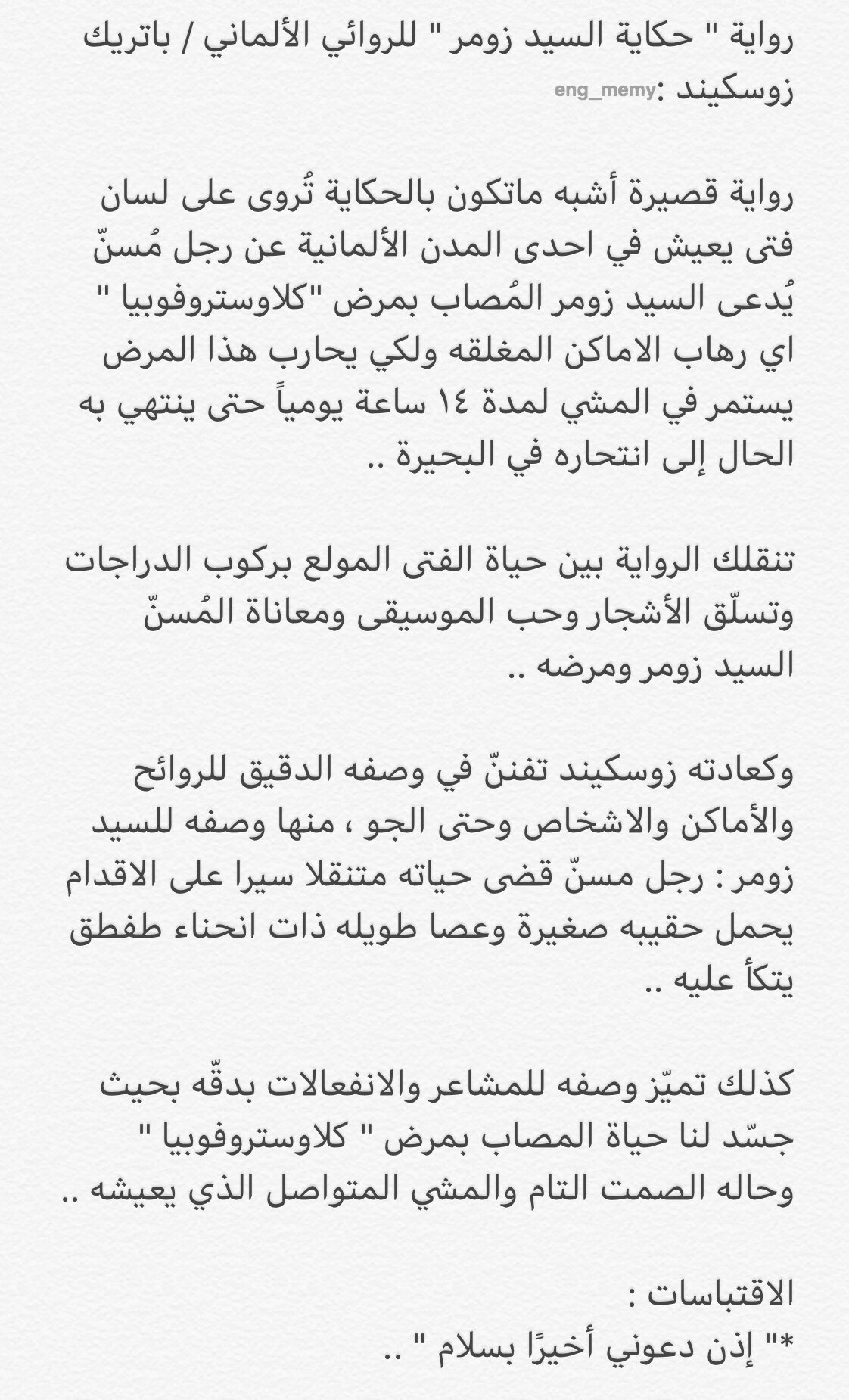 رواية " حكاية السيد زومر " للروائي الألماني / باتريك زوسكيند :

eng_memy

رواية قصيرة أشبه ماتكون بالحكاية تُروى على لسان فتى يعيش في احدى المدن الألمانية عن رجل مُسنّ يُدعى السيد زومر المُصاب بمرض "كلاوستروفوبيا " اي رهاب الاماكن المغلقه ولكي يحارب هذا المرض يستمر في المشي لمدة ١٤ ساعة يومياً حتى ينتهي به الحال إلى انتحاره في البحيرة ..

تنقلك الرواية بين حياة الفتى المولع بركوب الدراجات وتسلّق الأشجار وحب الموسيقى ومعاناة المُسنّ السيد زومر ومرضه ..

وكعادته زوسكيند تفننّ في وصفه الدقيق للروائح والأماكن والاشخاص وحتى الجو ، منها وصفه للسيد زومر : رجل مسنّ قضى حياته متنقلا سيرا على الاقدام يحمل حقيبه صغيرة وعصا طويله ذات انحناء طفطق يتكأ عليه ..

كذلك تميّز وصفه للمشاعر والانفعالات بدقّه بحيث جسّد لنا حياة المصاب بمرض " كلاوستروفوبيا " وحاله الصمت التام والمشي المتواصل الذي يعيشه ..

الاقتباسات :
*" إذن دعوني أخيرًا بسلام " ..